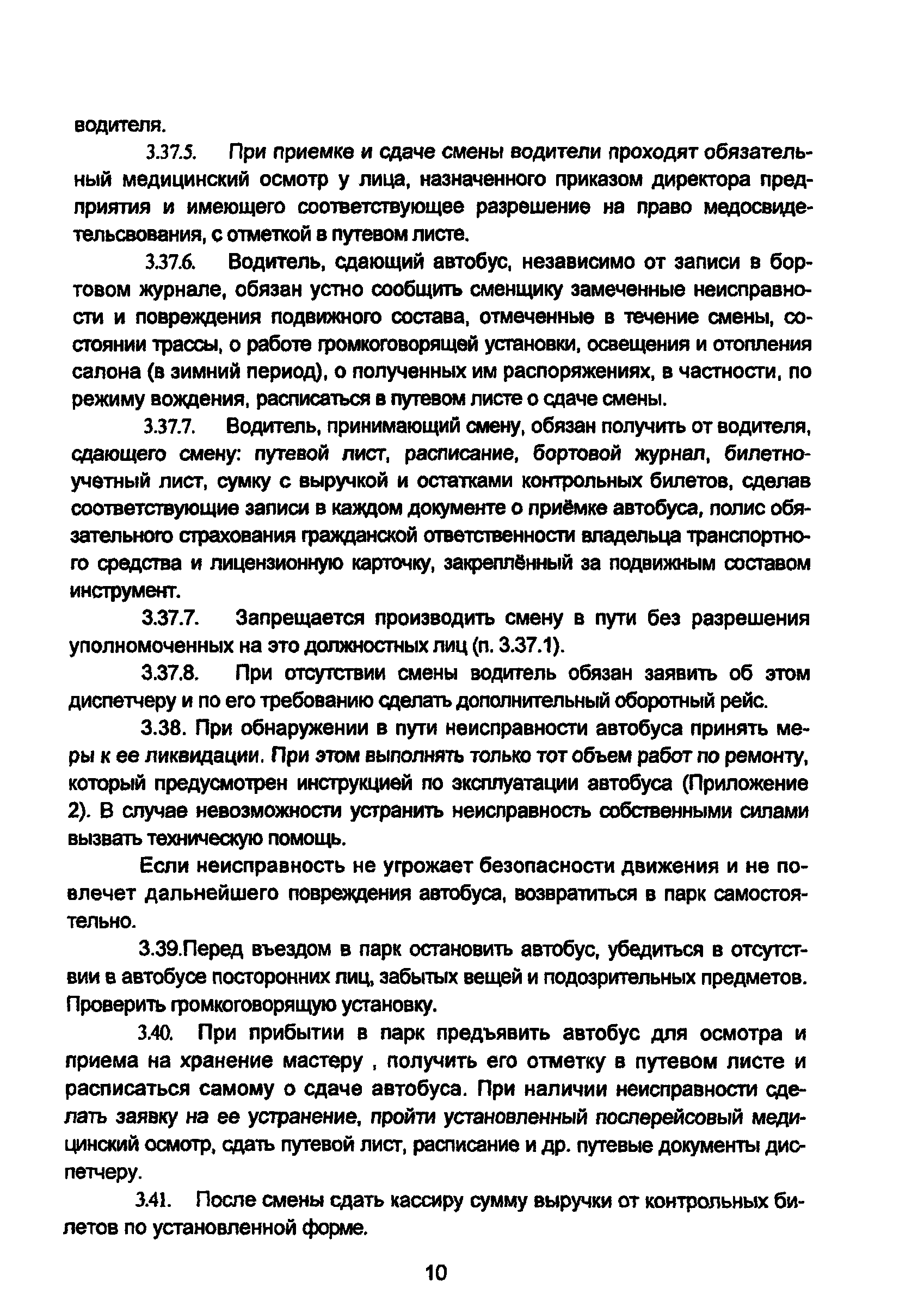 водителя.

3.37.5. При приемке и сдаче смены водители проходят обязательный медицинский осмотр у лица, назначенного приказом директора предприятия и имеющего соответствующее разрешение на право медосвидетельсвования, с отметкой в путевом листе.

3.37.6. Водитель, сдающий автобус, независимо от записи в бортовом журнале, обязан устно сообщить сменщику замеченные неисправности и повреждения подвижного состава, отмеченные в течение смены, состоянии трассы, о работе громкоговорящей установки, освещения и отопления салона (в зимний период), о полученных им распоряжениях, в частности, по режиму вождения, расписаться в путевом листе о сдаче смены.

3.37.7. Водитель, принимающий смену, обязан получить от водителя, сдающего смену: путевой лист, расписание, бортовой журнал, билетно-учетный лист, сумку с выручкой и остатками контрольных билетов, сделав соответствующие записи в каждом документе о приёмке автобуса, полис обязательного страхования гражданской ответственности владельца транспортного средства и лицензионную карточку, закреплённый за подвижным составом инструмент.

3.37.7. Запрещается производить смену в пути без разрешения уполномоченных на это должностных лиц (п. 3.37.1).

3.37.8. При отсутствии смены водитель обязан заявить об этом диспетчеру и по его требованию сделать дополнительный оборотный рейс.

3.38. При обнаружении в пути неисправности автобуса принять меры к ее ликвидации. При этом выполнять только тот объем работ по ремонту, который предусмотрен инструкцией по эксплуатации автобуса (Приложение 2). В случае невозможности устранить неисправность собственными силами вызвать техническую помощь.

Если неисправность не угрожает безопасности движения и не повлечет дальнейшего повреждения автобуса, возвратиться в парк самостоятельно.

3.39.Перед въездом в парк остановить автобус, убедиться в отсутствии в автобусе посторонних лиц, забытых вещей и подозрительных предметов. Проверить громкоговорящую установку.

3.40. При прибытии в парк предъявить автобус для осмотра и приема на хранение мастеру , получить его отметку в путевом листе и расписаться самому о сдаче автобуса. При наличии неисправности сделать заявку на ее устранение, пройти установленный послерейсовый медицинский осмотр, сдать путевой лист, расписание и др. путевые документы диспетчеру.

3.41. После смены сдать кассиру сумму выручки от контрольных билетов по установленной форме.

10